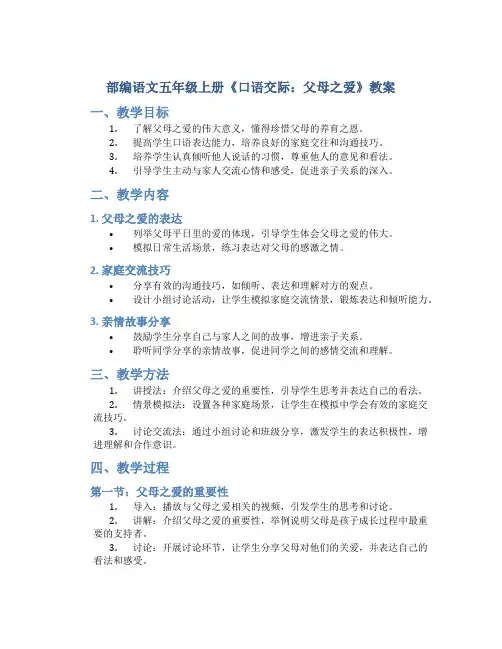 部编语文五年级上册《口语交际：父母之爱》教案

一、教学目标

1. 了解父母之爱的伟大意义，懂得珍惜父母的养育之恩。
2. 提高学生口语表达能力，培养良好的家庭交往和沟通技巧。
3. 培养学生认真倾听他人说话的习惯，尊重他人的意见和看法。
4. 引导学生主动与家人交流心情和感受，促进亲子关系的深入。

二、教学内容

1. 父母之爱的表达

• 列举父母平日里的爱的体现，引导学生体会父母之爱的伟大。
• 模拟日常生活场景，练习表达对父母的感激之情。

2. 家庭交流技巧

• 分享有效的沟通技巧，如倾听、表达和理解对方的观点。
• 设计小组讨论活动，让学生模拟家庭交流情景，锻炼表达和倾听能力。

3. 亲情故事分享

• 鼓励学生分享自己与家人之间的故事，增进亲子关系。
• 聆听同学分享的亲情故事，促进同学之间的感情交流和理解。

三、教学方法

1. 讲授法：介绍父母之爱的重要性，引导学生思考并表达自己的看法。
2. 情景模拟法：设置各种家庭场景，让学生在模拟中学会有效的家庭交流技巧。
3. 讨论交流法：通过小组讨论和班级分享，激发学生的表达积极性，增进理解和合作意识。

四、教学过程

第一节：父母之爱的重要性

1. 导入：播放与父母之爱相关的视频，引发学生的思考和讨论。
2. 讲解：介绍父母之爱的重要性，举例说明父母是孩子成长过程中最重要的支持者。
3. 讨论：开展讨论环节，让学生分享父母对他们的关爱，并表达自己的看法和感受。